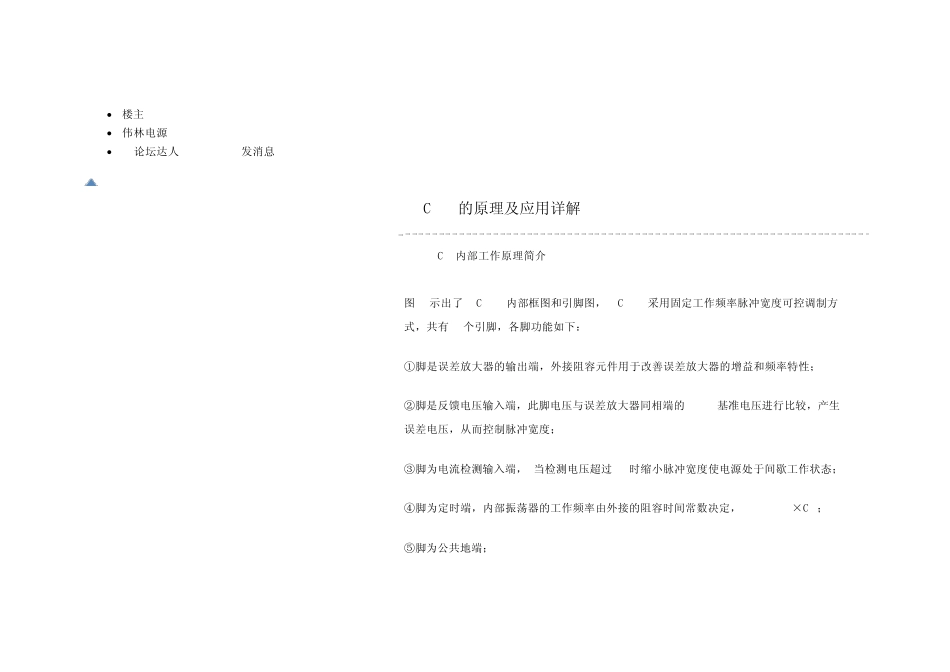 - 楼主
- 伟林电源
- 论坛达人 发消息

C 的原理及应用详解

C 内部工作原理简介

图 示出了 C 内部框图和引脚图， C 采用固定工作频率脉冲宽度可控调制方式，共有 个引脚，各脚功能如下：

①脚是误差放大器的输出端，外接阻容元件用于改善误差放大器的增益和频率特性；

②脚是反馈电压输入端，此脚电压与误差放大器同相端的 基准电压进行比较，产生误差电压，从而控制脉冲宽度；

③脚为电流检测输入端， 当检测电压超过 时缩小脉冲宽度使电源处于间歇工作状态；

④脚为定时端，内部振荡器的工作频率由外接的阻容时间常数决定， ×C ；

⑤脚为公共地端；